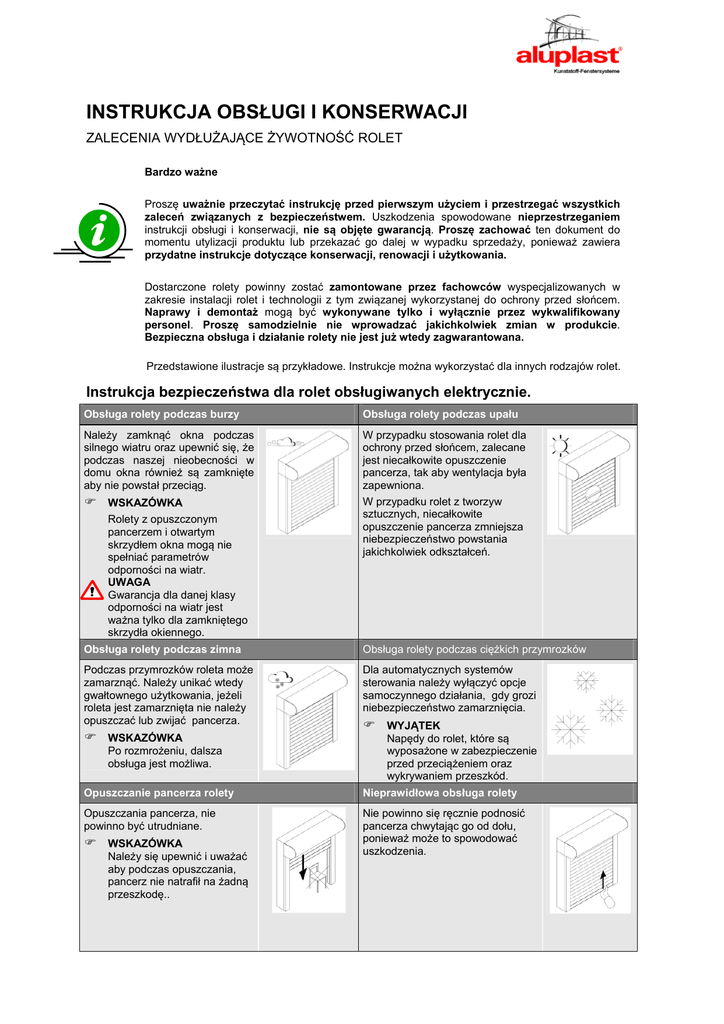 aluplast®
Kunststoff-Fenstersysteme

INSTRUKCJA OBSŁUGI I KONSERWACJI

ZALECENIA WYDŁUŻAJĄCE ŻYWOTNOŚĆ ROLET

Bardzo ważne

Proszę uważnie przeczytać instrukcję przed pierwszym użyciem i przestrzegać wszystkich zaleceń związanych z bezpieczeństwem. Uszkodzenia spowodowane nieprzestrzeganiem instrukcji obsługi i konserwacji, nie są objęte gwarancją. Proszę zachować ten dokument do momentu utylizacji produktu lub przekazać go dalej w wypadku sprzedaży, ponieważ zawiera przydatne instrukcje dotyczące konserwacji, renowacji i użytkowania.

Dostarczone rolety powinny zostać zamontowane przez fachowców wyspecjalizowanych w zakresie instalacji rolet i technologii z tym związanej wykorzystanej do ochrony przed słońcem. Naprawy i demontaż mogą być wykonywane tylko i wyłącznie przez wykwalifikowany personel. Proszę samodzielnie nie wprowadzać jakichkolwiek zmian w produkcie. Bezpieczna obsługa i działanie rolety nie jest już wtedy zagwarantowana.

Przedstawione ilustracje są przykładowe. Instrukcje można wykorzystać dla innych rodzajów rolet.

Instrukcja bezpieczeństwa dla rolet obsługiwanych elektrycznie.

| Obsługa rolety podczas burzy | Obsługa rolety podczas upału |
|---|---|
| Należy zamknąć okna podczas silnego wiatru oraz upewnić się, że podczas naszej nieobecności w domu okna również są zamknięte aby nie powstał przeciąg. ☞ WSKAZÓWKA Rolety z opuszczonym pancerzem i otwartym skrzydłem okna mogą nie spełniać parametrów odporności na wiatr. UWAGA Gwarancja dla danej klasy odporności na wiatr jest ważna tylko dla zamkniętego skrzydła okiennego. | W przypadku stosowania rolet dla ochrony przed słońcem, zalecane jest niecałkowite opuszczenie pancerza, tak aby wentylacja była zapewniona. W przypadku rolet z tworzyw sztucznych, niecałkowite opuszczenie pancerza zmniejsza niebezpieczeństwo powstania jakichkolwiek odkształceń. |
| Obsługa rolety podczas zimna | Obsługa rolety podczas ciężkich przymrozków |
| Podczas przymrozków roleta może zamarznąć. Należy unikać wtedy gwałtownego użytkowania, jeżeli roleta jest zamarznięta nie należy opuszczać lub zwijać pancerza. ☞ WSKAZÓWKA Po rozmrożeniu, dalsza obsługa jest możliwa. | Dla automatycznych systemów sterowania należy wyłączyć opcje samoczynnego działania, gdy grozi niebezpieczeństwo zamarznięcia. ☞ WYJĄTEK Napędy do rolet, które są wyposażone w zabezpieczenie przed przeciążeniem oraz wykrywaniem przeszkód. |
| Opuszczanie pancerza rolety | Nieprawidłowa obsługa rolety |
| Opuszczania pancerza, nie powinno być utrudniane. ☞ WSKAZÓWKA Należy się upewnić i uważać aby podczas opuszczania, pancerz nie natrafił na żadną przeszkodę.. | Nie powinno się ręcznie podnosić pancerza chwytając go od dołu, ponieważ może to spowodować uszkodzenia. |